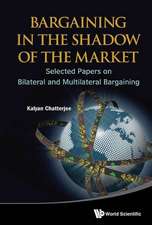 BARGAINING IN THE SHADOW OF THE MARKET

Selected Papers on Bilateral and Multilateral Bargaining

Kalyan Chatterjee

World Scientific